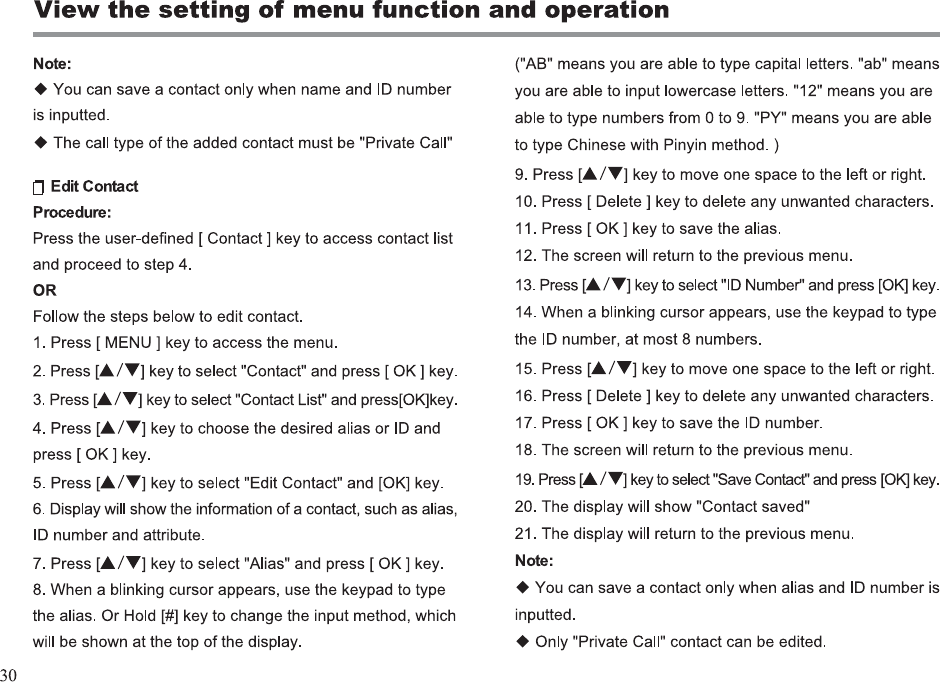 View the setting of menu function and operation

Note:

◆ You can save a contact only when name and ID number is inputted.

◆ The call type of the added contact must be "Private Call"

Edit Contact

Procedure:

Press the user-defined [ Contact ] key to access contact list and proceed to step 4.

OR

Follow the steps below to edit contact.

1. Press [ MENU ] key to access the menu.

2. Press [▲/▼] key to select "Contact" and press [ OK ] key.

3. Press [▲/▼] key to select "Contact List" and press[OK]key.

4. Press [▲/▼] key to choose the desired alias or ID and press [ OK ] key.

5. Press [▲/▼] key to select "Edit Contact" and [OK] key.

6. Display will show the information of a contact, such as alias, ID number and attribute.

7. Press [▲/▼] key to select "Alias" and press [ OK ] key.

8. When a blinking cursor appears, use the keypad to type the alias. Or Hold [#] key to change the input method, which will be shown at the top of the display.

("AB" means you are able to type capital letters. "ab" means you are able to input lowercase letters. "12" means you are able to type numbers from 0 to 9. "PY" means you are able to type Chinese with Pinyin method. )

9. Press [▲/▼] key to move one space to the left or right.

10. Press [ Delete ] key to delete any unwanted characters.

11. Press [ OK ] key to save the alias.

12. The screen will return to the previous menu.

13. Press [▲/▼] key to select "ID Number" and press [OK] key.

14. When a blinking cursor appears, use the keypad to type the ID number, at most 8 numbers.

15. Press [▲/▼] key to move one space to the left or right.

16. Press [ Delete ] key to delete any unwanted characters.

17. Press [ OK ] key to save the ID number.

18. The screen will return to the previous menu.

19. Press [▲/▼] key to select "Save Contact" and press [OK] key.

20. The display will show "Contact saved"

21. The display will return to the previous menu.

Note:

◆ You can save a contact only when alias and ID number is inputted.

◆ Only "Private Call" contact can be edited.

30